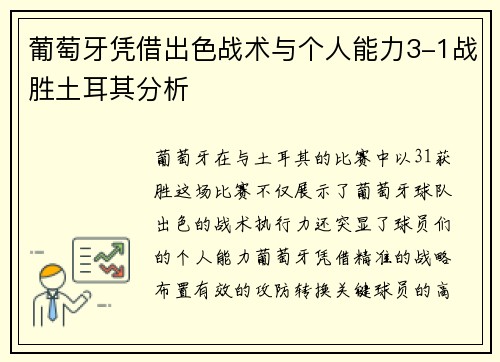 葡萄牙凭借出色战术与个人能力3-1战胜土耳其分析

葡萄牙在与土耳其的比赛中以31获胜这场比赛不仅展示了葡萄牙球队出色的战术执行力还突显了球员们的个人能力葡萄牙凭借精准的战略布置有效的攻防转换关键球员的高